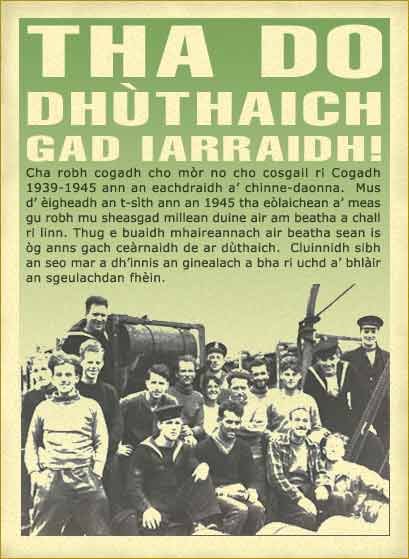 THA DO DHÙTHAICH GAD IARRAIDH!

Cha robh cogadh cho mòr no cho cosgail ri Cogadh 1939-1945 ann an eachdraidh a' chinne-daonna. Mus d' èigheadh an t-sìth ann an 1945 tha eòlaichean a' meas gu robh mu sheasgad millean duine air am beatha a chall ri linn. Thug e buaidh mhaireannach air beatha sean is òg anns gach ceàrnaidh de ar dùthaich. Cluinnidh sibh an seo mar a dh'innis an ginealach a bha ri uchd a' bhlàir an sgeulachdan fhèin.